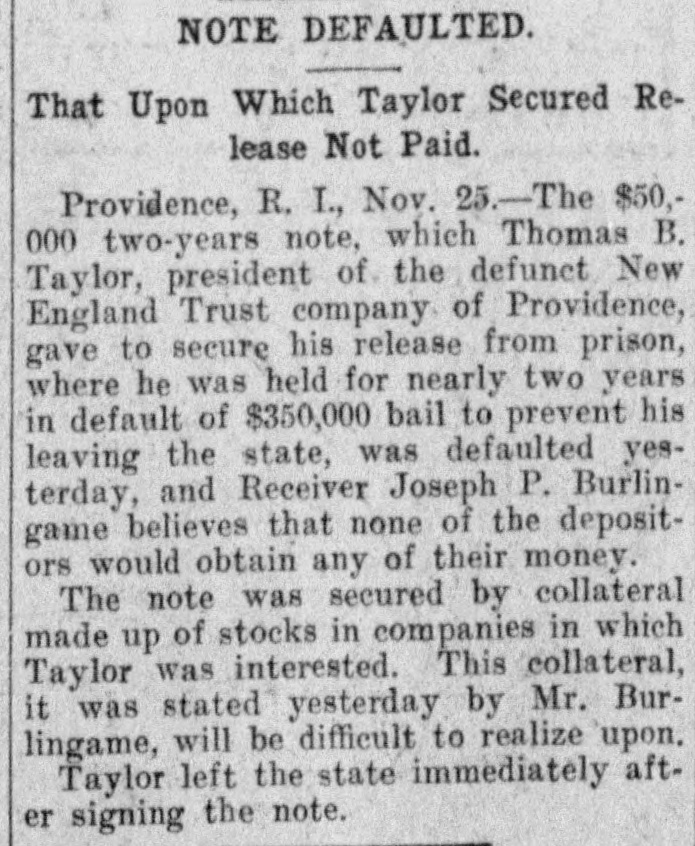 NOTE DEFAULTED.

That Upon Which Taylor Secured Release Not Paid.

Providence, R. I., Nov. 25.—The $50,000 two-years note, which Thomas B. Taylor, president of the defunct New England Trust company of Providence, gave to secure his release from prison, where he was held for nearly two years in default of $350,000 bail to prevent his leaving the state, was defaulted yesterday, and Receiver Joseph P. Burlingame believes that none of the depositors would obtain any of their money.

The note was secured by collateral made up of stocks in companies in which Taylor was interested. This collateral, it was stated yesterday by Mr. Burlingame, will be difficult to realize upon.

Taylor left the state immediately after signing the note.